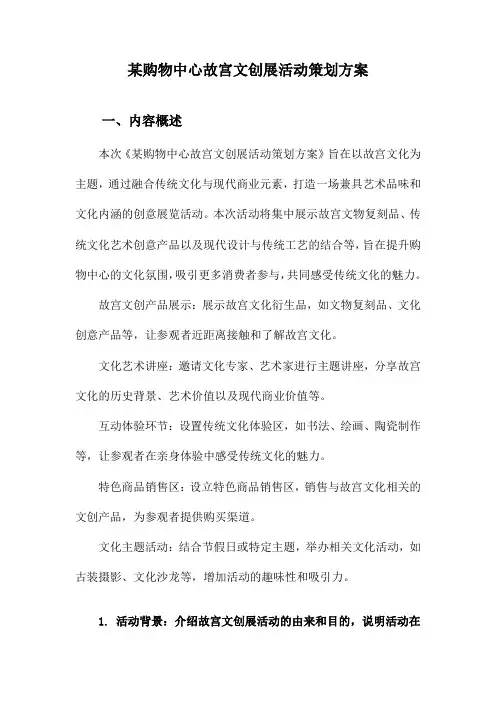 某购物中心故宫文创展活动策划方案

一、内容概述

本次《某购物中心故宫文创展活动策划方案》旨在以故宫文化为主题，通过融合传统文化与现代商业元素，打造一场兼具艺术品味和文化内涵的创意展览活动。本次活动将集中展示故宫文物复刻品、传统文化艺术创意产品以及现代设计与传统工艺的结合等，旨在提升购物中心的文化氛围，吸引更多消费者参与，共同感受传统文化的魅力。

故宫文创产品展示：展示故宫文化衍生品，如文物复刻品、文化创意产品等，让参观者近距离接触和了解故宫文化。

文化艺术讲座：邀请文化专家、艺术家进行主题讲座，分享故宫文化的历史背景、艺术价值以及现代商业价值等。

互动体验环节：设置传统文化体验区，如书法、绘画、陶瓷制作等，让参观者在亲身体验中感受传统文化的魅力。

特色商品销售区：设立特色商品销售区，销售与故宫文化相关的文创产品，为参观者提供购买渠道。

文化主题活动：结合节假日或特定主题，举办相关文化活动，如古装摄影、文化沙龙等，增加活动的趣味性和吸引力。

1. 活动背景：介绍故宫文创展活动的由来和目的，说明活动在